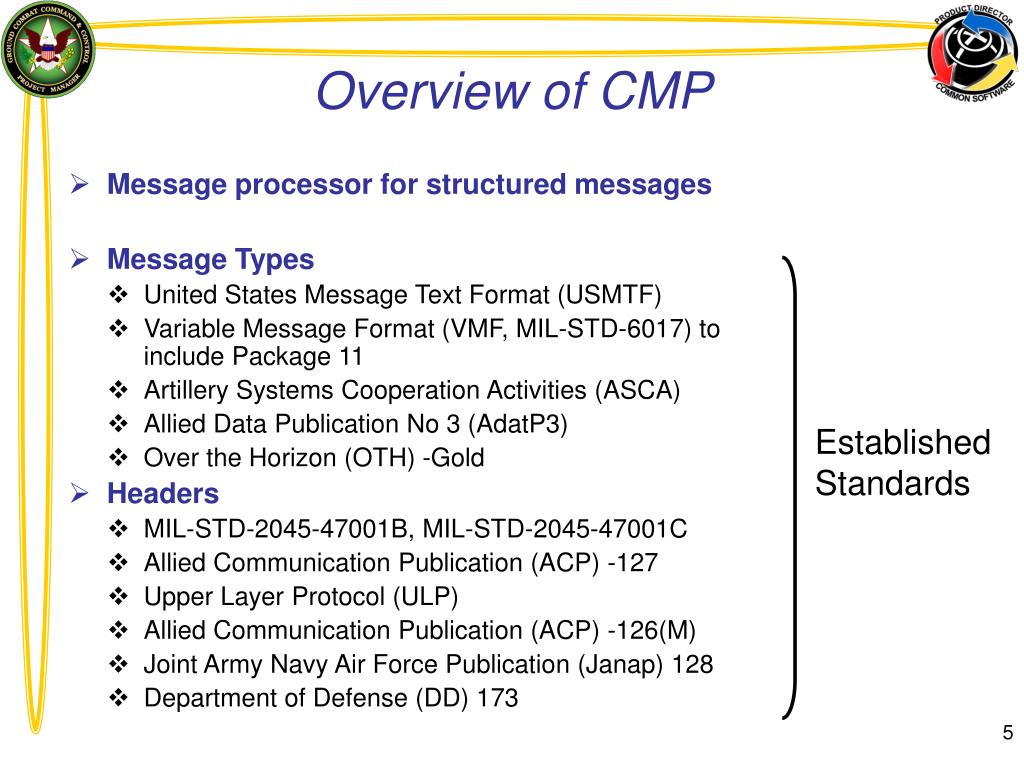 GROUND COMBAT COMMAND & CONTROL PROJECT MANAGER

PRODUCT DIRECTOR COMMON SOFTWARE

Overview of CMP

➢ Message processor for structured messages

➢ Message Types
❖ United States Message Text Format (USMTF)
❖ Variable Message Format (VMF, MIL-STD-6017) to include Package 11
❖ Artillery Systems Cooperation Activities (ASCA)
❖ Allied Data Publication No 3 (AdatP3)
❖ Over the Horizon (OTH) -Gold

➢ Headers
❖ MIL-STD-2045-47001B, MIL-STD-2045-47001C
❖ Allied Communication Publication (ACP) -127
❖ Upper Layer Protocol (ULP)
❖ Allied Communication Publication (ACP) -126(M)
❖ Joint Army Navy Air Force Publication (Janap) 128
❖ Department of Defense (DD) 173

Established Standards

5